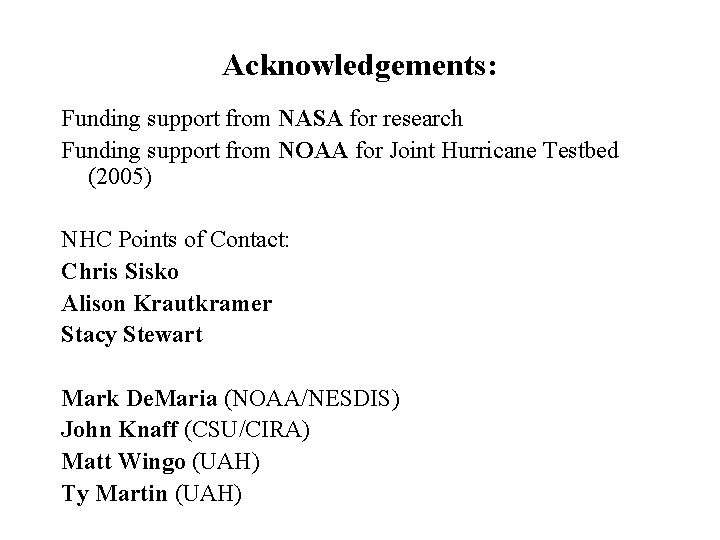 Acknowledgements:

Funding support from NASA for research

Funding support from NOAA for Joint Hurricane Testbed (2005)

NHC Points of Contact:

Chris Sisko

Alison Krautkramer

Stacy Stewart

Mark DeMaria (NOAA/NESDIS)

John Knaff (CSU/CIRA)

Matt Wingo (UAH)

Ty Martin (UAH)